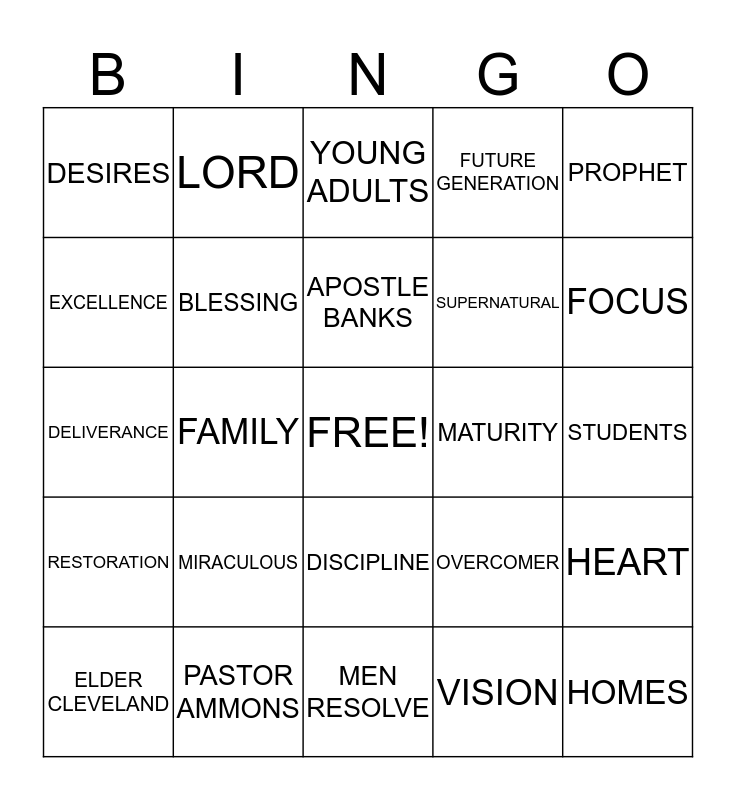 | B | I | N | G | O |
|---|---|---|---|---|
| DESIRES | LORD | YOUNG ADULTS | FUTURE GENERATION | PROPHET |
| EXCELLENCE | BLESSING | APOSTLE BANKS | SUPERNATURAL | FOCUS |
| DELIVERANCE | FAMILY | FREE! | MATURITY | STUDENTS |
| RESTORATION | MIRACULOUS | DISCIPLINE | OVERCOMER | HEART |
| ELDER CLEVELAND | PASTOR AMMONS | MEN RESOLVE | VISION | HOMES |